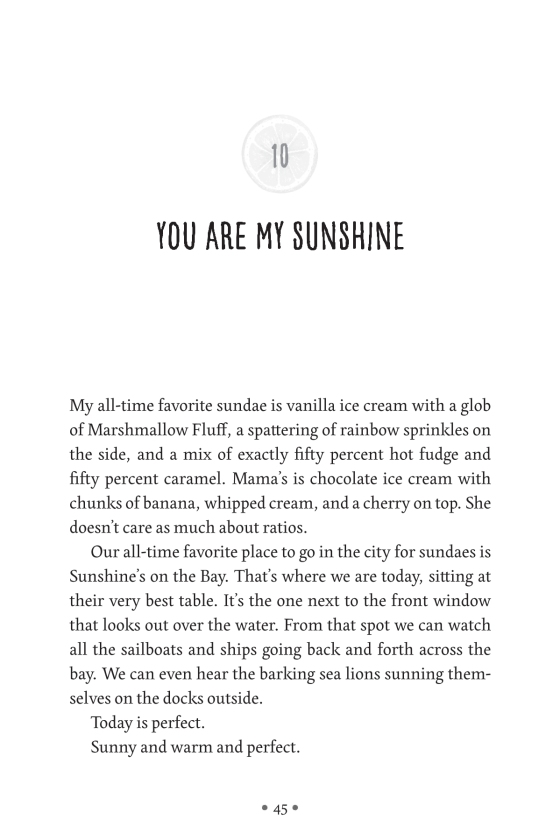 10

YOU ARE MY SUNSHINE

My all-time favorite sundae is vanilla ice cream with a glob of Marshmallow Fluff, a spattering of rainbow sprinkles on the side, and a mix of exactly fifty percent hot fudge and fifty percent caramel. Mama's is chocolate ice cream with chunks of banana, whipped cream, and a cherry on top. She doesn't care as much about ratios.

Our all-time favorite place to go in the city for sundaes is Sunshine's on the Bay. That's where we are today, sitting at their very best table. It's the one next to the front window that looks out over the water. From that spot we can watch all the sailboats and ships going back and forth across the bay. We can even hear the barking sea lions sunning themselves on the docks outside.

Today is perfect.

Sunny and warm and perfect.

• 45 •